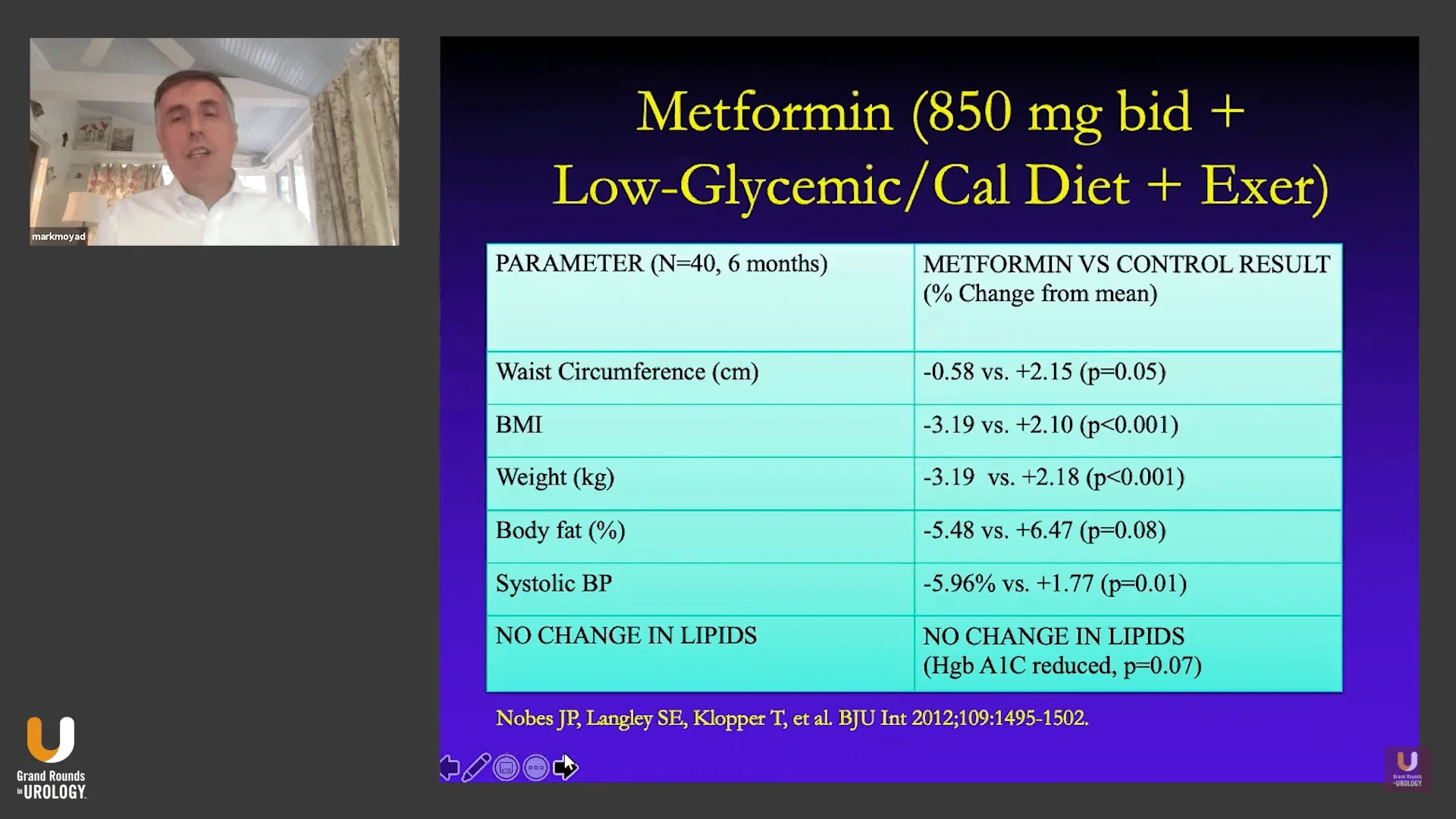 markmoyad

Metformin (850 mg bid + Low-Glycemic/Cal Diet + Exer)

| PARAMETER (N=40, 6 months) | METFORMIN VS CONTROL RESULT (% Change from mean) |
|---|---|
| Waist Circumference (cm) | -0.58 vs. +2.15 (p=0.05) |
| BMI | -3.19 vs. +2.10 (p<0.001) |
| Weight (kg) | -3.19 vs. +2.18 (p<0.001) |
| Body fat (%) | -5.48 vs. +6.47 (p=0.08) |
| Systolic BP | -5.96% vs. +1.77 (p=0.01) |
| NO CHANGE IN LIPIDS | NO CHANGE IN LIPIDS (Hgb A1C reduced, p=0.07) |

Nobes JP, Langley SE, Klopper T, et al. BJU Int 2012;109:1495-1502.

Grand Rounds in UROLOGY

Grand Rounds in UROLOGY